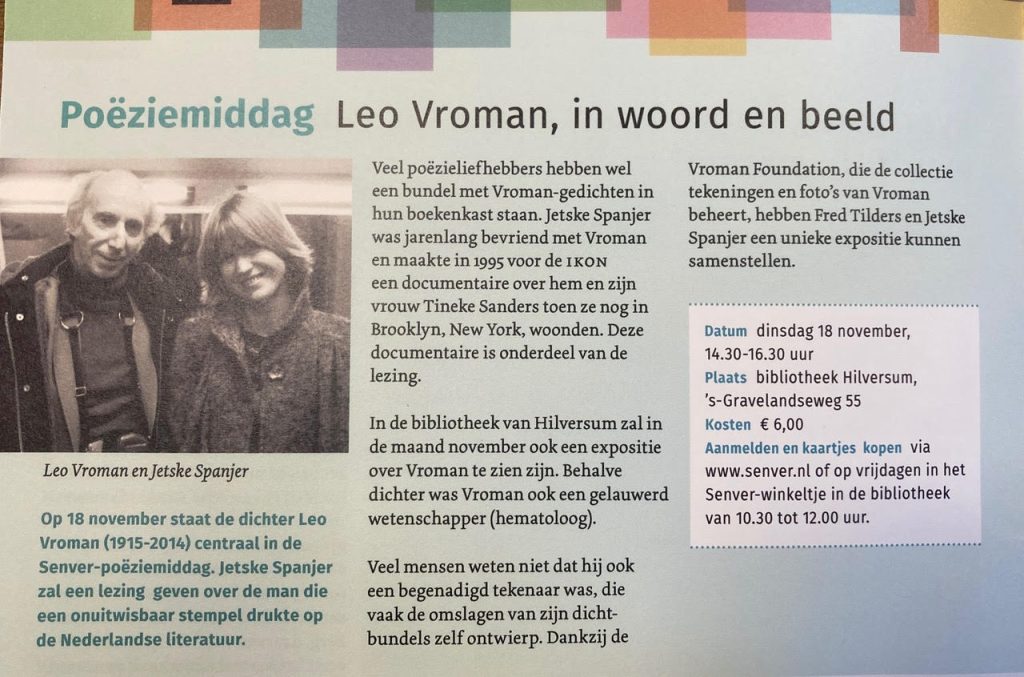 Poëziemiddag Leo Vroman, in woord en beeld

Leo Vroman en Jetske Spanjer

Op 18 november staat de dichter Leo Vroman (1915-2014) centraal in de Senver-poëziemiddag. Jetske Spanjer zal een lezing geven over de man die een onuitwisbaar stempel drukte op de Nederlandse literatuur.

Veel poëzieliefhebbers hebben wel een bundel met Vroman-gedichten in hun boekenkast staan. Jetske Spanjer was jarenlang bevriend met Vroman en maakte in 1995 voor de IKON een documentaire over hem en zijn vrouw Tineke Sanders toen ze nog in Brooklyn, New York, woonden. Deze documentaire is onderdeel van de lezing.

In de bibliotheek van Hilversum zal in de maand november ook een expositie over Vroman te zien zijn. Behalve dichter was Vroman ook een gelauwerd wetenschapper (hematoloog).

Veel mensen weten niet dat hij ook een begenadigd tekenaar was, die vaak de omslagen van zijn dichtbundels zelf ontwierp. Dankzij de Vroman Foundation, die de collectie tekeningen en foto's van Vroman beheert, hebben Fred Tilders en Jetske Spanjer een unieke expositie kunnen samenstellen.

Datum dinsdag 18 november, 14.30-16.30 uur
Plaats bibliotheek Hilversum, 's-Gravelandseweg 55
Kosten € 6,00
Aanmelden en kaartjes kopen via www.senver.nl of op vrijdagen in het Senver-winkeltje in de bibliotheek van 10.30 tot 12.00 uur.